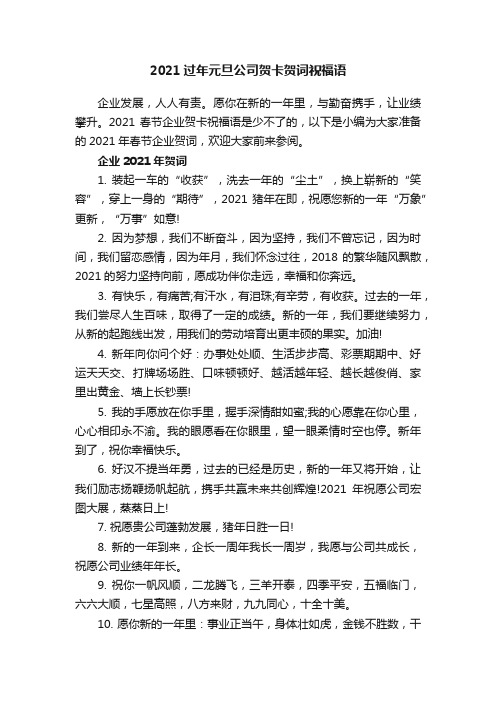 2021过年元旦公司贺卡贺词祝福语

企业发展，人人有责。愿你在新的一年里，与勤奋携手，让业绩攀升。2021春节企业贺卡祝福语是少不了的，以下是小编为大家准备的2021年春节企业贺词，欢迎大家前来参阅。

企业2021年贺词

1.装起一车的“收获”，洗去一年的“尘土”，换上崭新的“笑容”，穿上一身的“期待”，2021猪年在即，祝愿您新的一年“万象”更新，“万事”如意!

2.因为梦想，我们不断奋斗，因为坚持，我们不曾忘记，因为时间，我们留恋感情，因为年月，我们怀念过往，2018的繁华随风飘散，2021的努力坚持向前，愿成功伴你走远，幸福和你奔远。

3.有快乐，有痛苦;有汗水，有泪珠;有辛劳，有收获。过去的一年，我们尝尽人生百味，取得了一定的成绩。新的一年，我们要继续努力，从新的起跑线出发，用我们的劳动培育出更丰硕的果实。加油!

4.新年向你问个好：办事处处顺、生活步步高、彩票期期中、好运天天交、打牌场场胜、口味顿顿好、越活越年轻、越长越俊俏、家里出黄金、墙上长钞票!

5.我的手愿放在你手里，握手深情甜如蜜;我的心愿靠在你心里，心心相印永不渝。我的眼愿看在你眼里，望一眼柔情时空也停。新年到了，祝你幸福快乐。

6.好汉不提当年勇，过去的已经是历史，新的一年又将开始，让我们励志扬鞭扬帆起航，携手共赢未来共创辉煌!2021年祝愿公司宏图大展，蒸蒸日上!

7.祝愿贵公司蓬勃发展，猪年日胜一日!

8.新的一年到来，企长一周年我长一周岁，我愿与公司共成长，祝愿公司业绩年年长。

9.祝你一帆风顺，二龙腾飞，三羊开泰，四季平安，五福临门，六六大顺，七星高照，八方来财，九九同心，十全十美。

10.愿你新的一年里：事业正当午，身体壮如虎，金钱不胜数，干